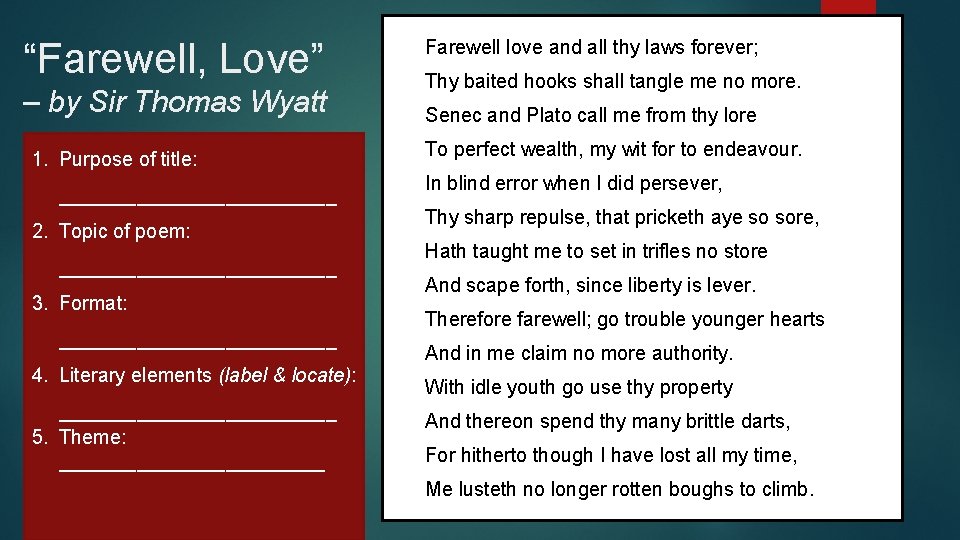 "Farewell, Love"
– by Sir Thomas Wyatt

1. Purpose of title:
____
2. Topic of poem:
____
3. Format:
____
4. Literary elements (label & locate):
____
5. Theme:
____

Farewell love and all thy laws forever;
Thy baited hooks shall tangle me no more.
Senec and Plato call me from thy lore
To perfect wealth, my wit for to endeavour.
In blind error when I did persever,
Thy sharp repulse, that pricketh aye so sore,
Hath taught me to set in trifles no store
And scape forth, since liberty is lever.
Therefore farewell; go trouble younger hearts
And in me claim no more authority.
With idle youth go use thy property
And thereon spend thy many brittle darts,
For hitherto though I have lost all my time,
Me lusteth no longer rotten boughs to climb.